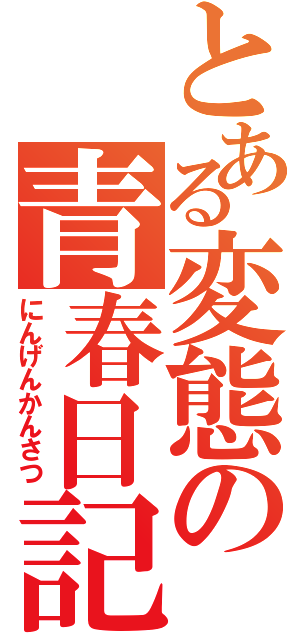 とある変態の青春日記
にんげんかんさつ